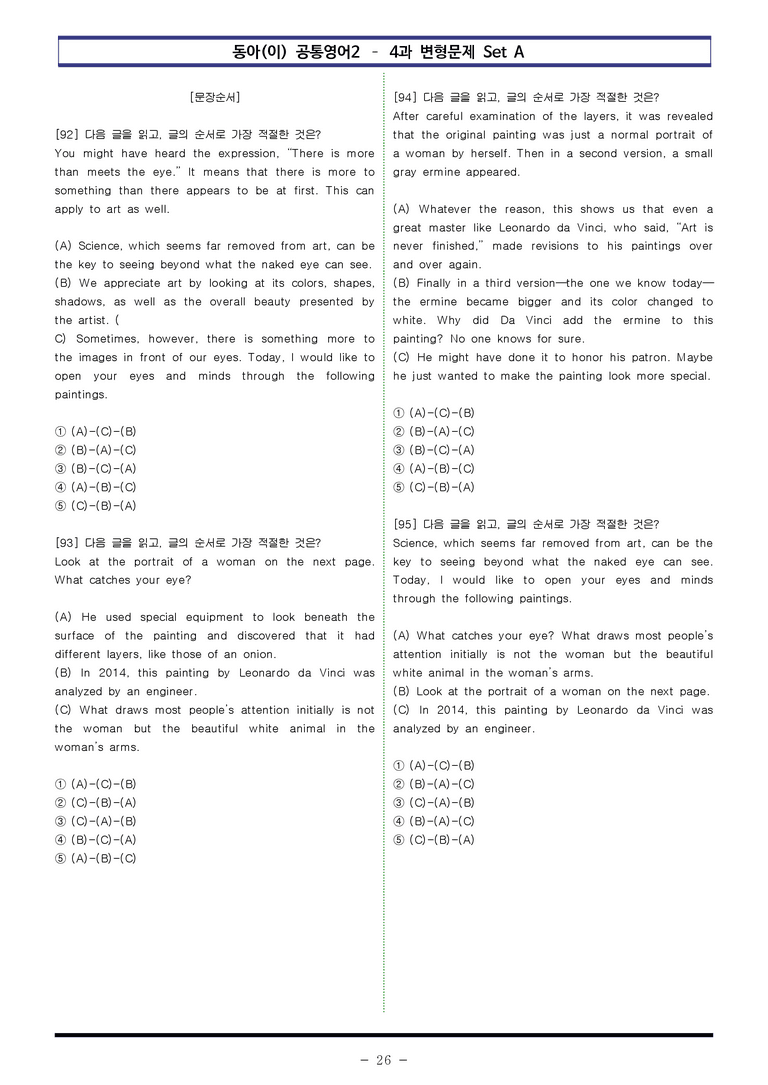 동아(이) 공통영어2 - 4과 변형문제 Set A

[문장순서]

[92] 다음 글을 읽고, 글의 순서로 가장 적절한 것은?
You might have heard the expression, "There is more than meets the eye." It means that there is more to something than there appears to be at first. This can apply to art as well.

(A) Science, which seems far removed from art, can be the key to seeing beyond what the naked eye can see.
(B) We appreciate art by looking at its colors, shapes, shadows, as well as the overall beauty presented by the artist. (
C) Sometimes, however, there is something more to the images in front of our eyes. Today, I would like to open your eyes and minds through the following paintings.

① (A)-(C)-(B)
② (B)-(A)-(C)
③ (B)-(C)-(A)
④ (A)-(B)-(C)
⑤ (C)-(B)-(A)

[93] 다음 글을 읽고, 글의 순서로 가장 적절한 것은?
Look at the portrait of a woman on the next page. What catches your eye?

(A) He used special equipment to look beneath the surface of the painting and discovered that it had different layers, like those of an onion.
(B) In 2014, this painting by Leonardo da Vinci was analyzed by an engineer.
(C) What draws most people's attention initially is not the woman but the beautiful white animal in the woman's arms.

① (A)-(C)-(B)
② (C)-(B)-(A)
③ (C)-(A)-(B)
④ (B)-(C)-(A)
⑤ (A)-(B)-(C)

[94] 다음 글을 읽고, 글의 순서로 가장 적절한 것은?
After careful examination of the layers, it was revealed that the original painting was just a normal portrait of a woman by herself. Then in a second version, a small gray ermine appeared.

(A) Whatever the reason, this shows us that even a great master like Leonardo da Vinci, who said, "Art is never finished," made revisions to his paintings over and over again.
(B) Finally in a third version—the one we know today—the ermine became bigger and its color changed to white. Why did Da Vinci add the ermine to this painting? No one knows for sure.
(C) He might have done it to honor his patron. Maybe he just wanted to make the painting look more special.

① (A)-(C)-(B)
② (B)-(A)-(C)
③ (B)-(C)-(A)
④ (A)-(B)-(C)
⑤ (C)-(B)-(A)

[95] 다음 글을 읽고, 글의 순서로 가장 적절한 것은?
Science, which seems far removed from art, can be the key to seeing beyond what the naked eye can see. Today, I would like to open your eyes and minds through the following paintings.

(A) What catches your eye? What draws most people's attention initially is not the woman but the beautiful white animal in the woman's arms.
(B) Look at the portrait of a woman on the next page.
(C) In 2014, this painting by Leonardo da Vinci was analyzed by an engineer.

① (A)-(C)-(B)
② (B)-(A)-(C)
③ (C)-(A)-(B)
④ (B)-(A)-(C)
⑤ (C)-(B)-(A)

- 26 -